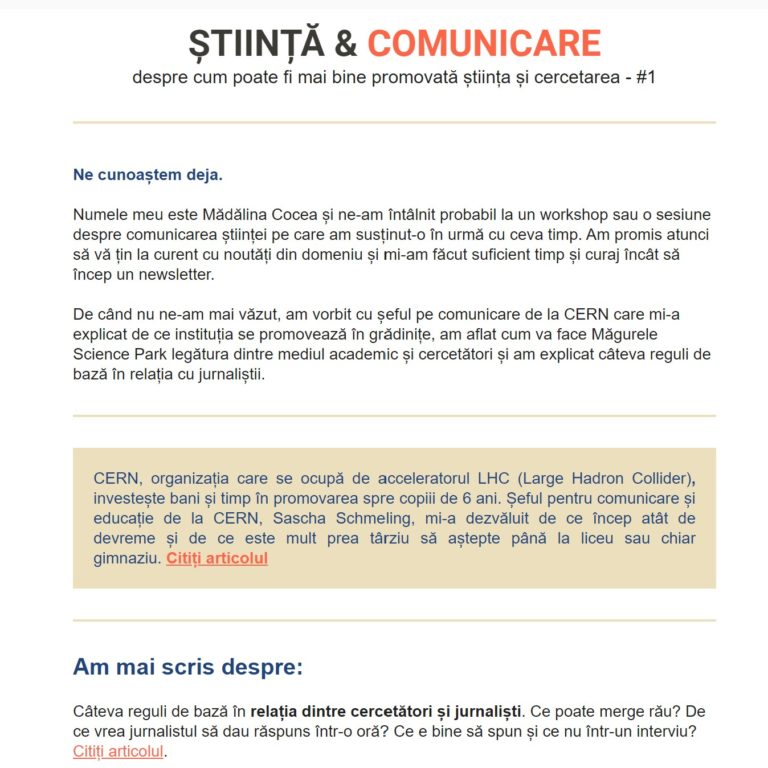 ȘTIINȚĂ & COMUNICARE
despre cum poate fi mai bine promovată știința și cercetarea - #1

Ne cunoaștem deja.

Numele meu este Mădălina Cocea și ne-am întâlnit probabil la un workshop sau o sesiune despre comunicarea științei pe care am susținut-o în urmă cu ceva timp. Am promis atunci să vă țin la curent cu noutăți din domeniu și mi-am făcut suficient timp și curaj încât să încep un newsletter.

De când nu ne-am mai văzut, am vorbit cu șeful pe comunicare de la CERN care mi-a explicat de ce instituția se promovează în grădinițe, am aflat cum va face Măgurele Science Park legătura dintre mediul academic și cercetători și am explicat câteva reguli de bază în relația cu jurnaliștii.

CERN, organizația care se ocupă de acceleratorul LHC (Large Hadron Collider), investește bani și timp în promovarea spre copiii de 6 ani. Șeful pentru comunicare și educație de la CERN, Sascha Schmeling, mi-a dezvăluit de ce încep atât de devreme și de ce este mult prea târziu să aștepte până la liceu sau chiar gimnaziu. Citiți articolul

Am mai scris despre:

Câteva reguli de bază în relația dintre cercetători și jurnaliști. Ce poate merge rău? De ce vrea jurnalistul să dau răspuns într-o oră? Ce e bine să spun și ce nu într-un interviu? Citiți articolul.